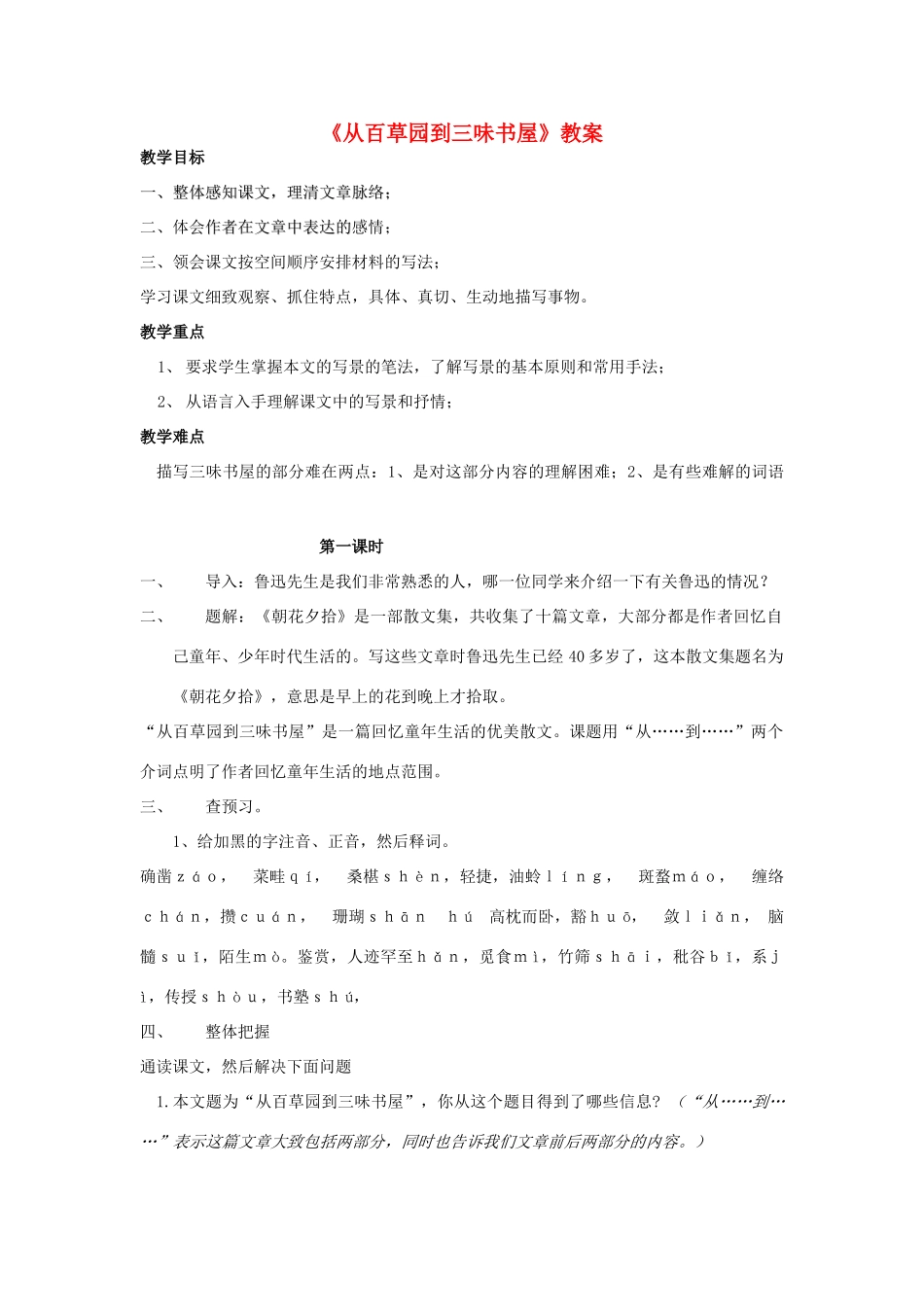 《从百草园到三味书屋》教案

教学目标

一、整体感知课文，理清文章脉络；

二、体会作者在文章中表达的感情；

三、领会课文按空间顺序安排材料的写法；

学习课文细致观察、抓住特点，具体、真切、生动地描写事物。

教学重点

1、 要求学生掌握本文的写景的笔法，了解写景的基本原则和常用手法；

2、 从语言入手理解课文中的写景和抒情；

教学难点

描写三味书屋的部分难在两点：1、是对这部分内容的理解困难；2、是有些难解的词语

第一课时

一、 导入：鲁迅先生是我们非常熟悉的人，哪一位同学来介绍一下有关鲁迅的情况？

二、 题解：《朝花夕拾》是一部散文集，共收集了十篇文章，大部分都是作者回忆自己童年、少年时代生活的。写这些文章时鲁迅先生已经 40 多岁了，这本散文集题名为《朝花夕拾》，意思是早上的花到晚上才拾取。

“从百草园到三味书屋”是一篇回忆童年生活的优美散文。课题用“从……到……”两个介词点明了作者回忆童年生活的地点范围。

三、 查预习。

1、给加黑的字注音、正音，然后释词。

确凿ｚáｏ， 菜畦ｑí， 桑椹ｓｈèｎ，轻捷，油蛉ｌíｎｇ， 斑蝥ｍáｏ， 缠络ｃｈáｎ，攒ｃｕáｎ， 珊瑚ｓｈāｎ ｈú 高枕而卧，豁ｈｕō， 敛ｌｉǎｎ， 脑髓ｓｕǐ，陌生ｍò。鉴赏，人迹罕至ｈǎｎ，觅食ｍì，竹筛ｓｈāｉ，秕谷ｂǐ，系ｊì，传授ｓｈòｕ，书塾ｓｈú，

四、 整体把握

通读课文，然后解决下面问题

1.本文题为“从百草园到三味书屋”，你从这个题目得到了哪些信息？（“从……到……”表示这篇文章大致包括两部分，同时也告诉我们文章前后两部分的内容。）